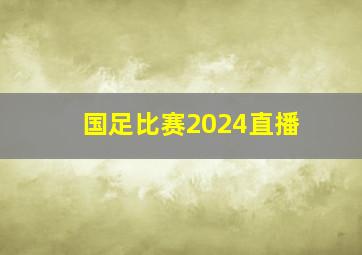 国足比赛2024直播